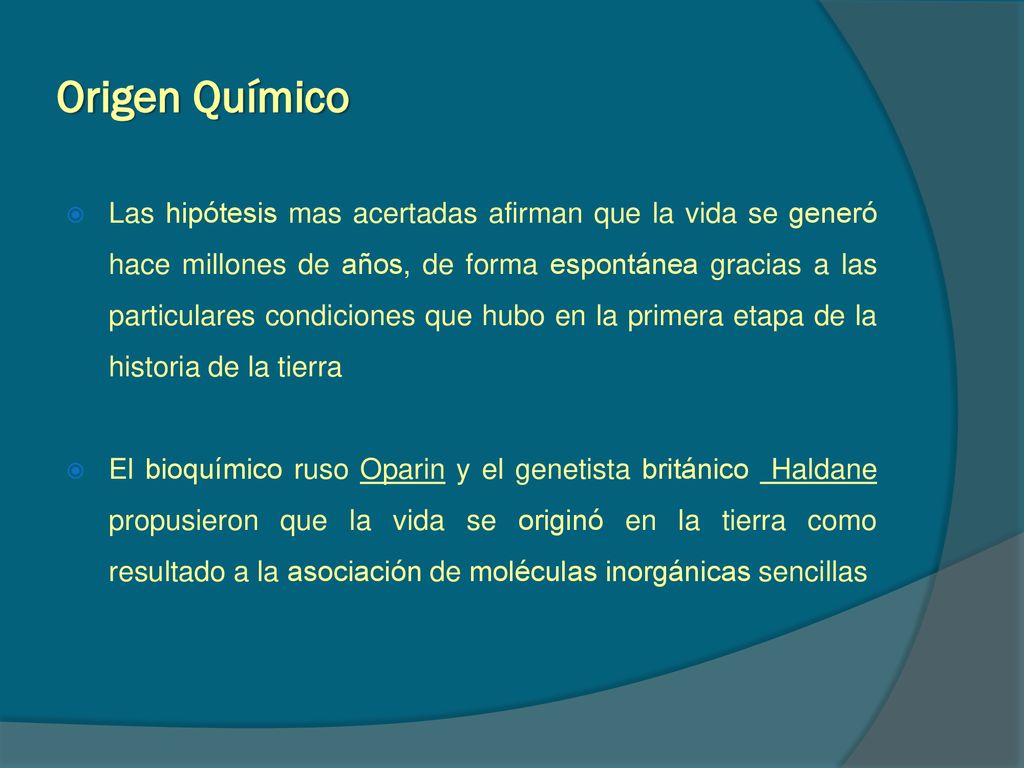 Origen Químico

Las hipótesis mas acertadas afirman que la vida se generó hace millones de años, de forma espontánea gracias a las particulares condiciones que hubo en la primera etapa de la historia de la tierra

El bioquímico ruso Oparin y el genetista británico Haldane propusieron que la vida se originó en la tierra como resultado a la asociación de moléculas inorgánicas sencillas